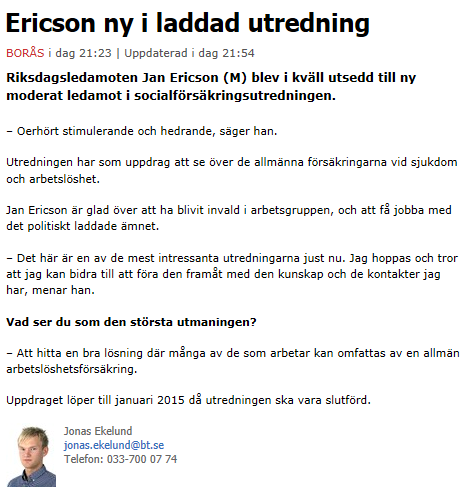 Ericson ny i laddad utredning

BORÅS i dag 21:23 | Uppdaterad i dag 21:54

Riksdagsledamoten Jan Ericson (M) blev i kväll utsedd till ny moderat ledamot i socialförsäkringsutredningen.

– Oerhört stimulerande och hedrande, säger han.

Utredningen har som uppdrag att se över de allmänna försäkringarna vid sjukdom och arbetslöshet.

Jan Ericson är glad över att ha blivit invald i arbetsgruppen, och att få jobba med det politiskt laddade ämnet.

– Det här är en av de mest intressanta utredningarna just nu. Jag hoppas och tror att jag kan bidra till att föra den framåt med den kunskap och de kontakter jag har, menar han.

Vad ser du som den största utmaningen?

– Att hitta en bra lösning där många av de som arbetar kan omfattas av en allmän arbetslöshetsförsäkring.

Uppdraget löper till januari 2015 då utredningen ska vara slutförd.

Jonas Ekelund
jonas.ekelund@bt.se
Telefon: 033-700 07 74